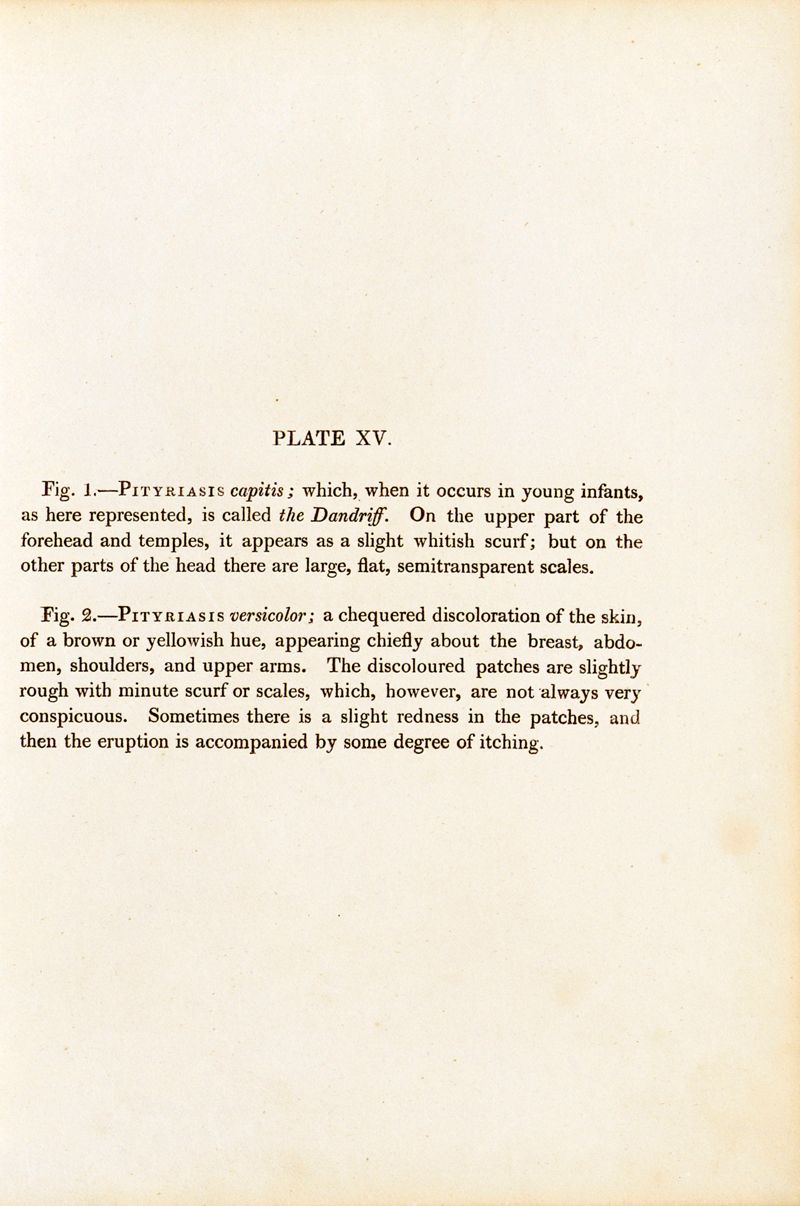 PLATE XV.

Fig. 1.—Pityriasis capitis; which, when it occurs in young infants, as here represented, is called the Dandriff. On the upper part of the forehead and temples, it appears as a slight whitish scurf; but on the other parts of the head there are large, flat, semitransparent scales.

Fig. 2.—Pityriasis versicolor; a chequered discoloration of the skin, of a brown or yellowish hue, appearing chiefly about the breast, abdomen, shoulders, and upper arms. The discoloured patches are slightly rough with minute scurf or scales, which, however, are not always very conspicuous. Sometimes there is a slight redness in the patches, and then the eruption is accompanied by some degree of itching.